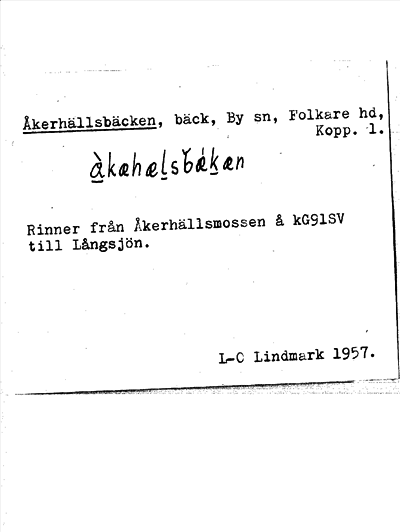 Åkerhällsbäcken, bäck, By sn, Folkare hd, Kopp. 1.

àkæhælsbǽkæn

Rinner från Åkerhällsmossen å kG91SV till Långsjön.

L-C Lindmark 1957.